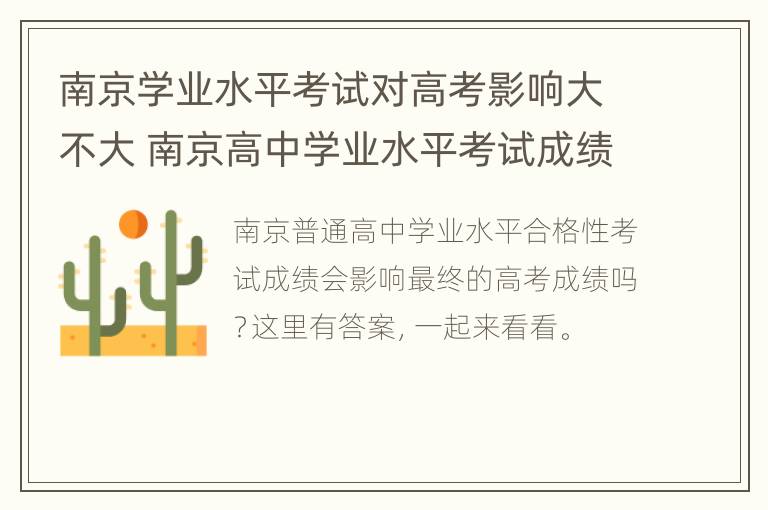 南京学业水平考试对高考影响大不大 南京高中学业水平考试成绩

南京普通高中学业水平合格性考试成绩会影响最终的高考成绩吗?这里有答案, 一起来看看。